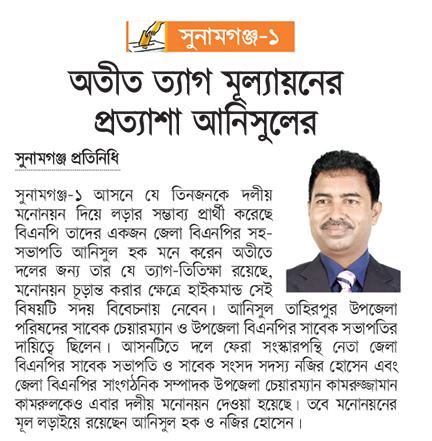 সুনামগঞ্জ-১

অতীত ত্যাগ মূল্যায়নের প্রত্যাশা আনিসুলের

সুনামগঞ্জ প্রতিনিধি

সুনামগঞ্জ-১ আসনে যে তিনজনকে দলীয় মনোনয়ন দিয়ে লড়ার সম্ভাব্য প্রার্থী করেছে বিএনপি তাদের একজন জেলা বিএনপির সহ-সভাপতি আনিসুল হক মনে করেন অতীতে দলের জন্য তার যে ত্যাগ-তিতিক্ষা রয়েছে, মনোনয়ন চূড়ান্ত করার ক্ষেত্রে হাইকমান্ড সেই বিষয়টি সদয় বিবেচনায় নেবেন। আনিসুল তাহিরপুর উপজেলা পরিষদের সাবেক চেয়ারম্যান ও উপজেলা বিএনপির সাবেক সভাপতির দায়িত্বে ছিলেন। আসনটিতে দলে ফেরা সংস্কারপন্থি নেতা জেলা বিএনপির সাবেক সভাপতি ও সাবেক সংসদ সদস্য নজির হোসেন এবং জেলা বিএনপির সাংগঠনিক সম্পাদক উপজেলা চেয়ারম্যান কামরুজ্জামান কামরুলকেও এবার দলীয় মনোনয়ন দেওয়া হয়েছে। তবে মনোনয়নের মূল লড়াইয়ে রয়েছেন আনিসুল হক ও নজির হোসেন।